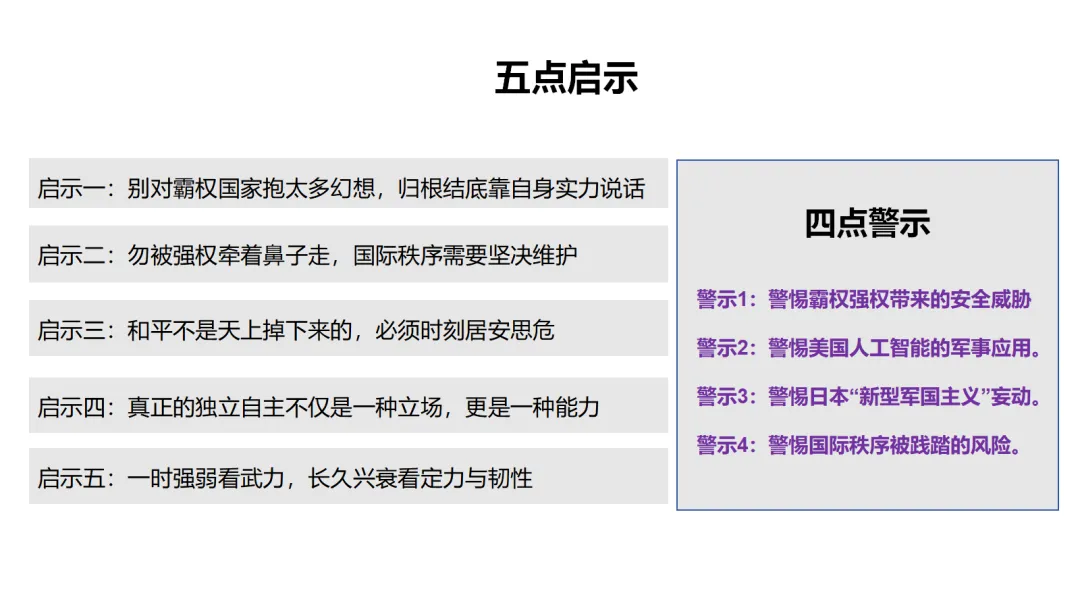 五点启示

启示一：别对霸权国家抱太多幻想，归根结底靠自身实力说话

启示二：勿被强权牵着鼻子走，国际秩序需要坚决维护

启示三：和平不是天上掉下来的，必须时刻居安思危

启示四：真正的独立自主不仅是一种立场，更是一种能力

启示五：一时强弱看武力，长久兴衰看定力与韧性

四点警示

警示1：警惕霸权强权带来的安全威胁

警示2：警惕美国人工智能的军事应用。

警示3：警惕日本“新型军国主义”妄动。

警示4：警惕国际秩序被践踏的风险。